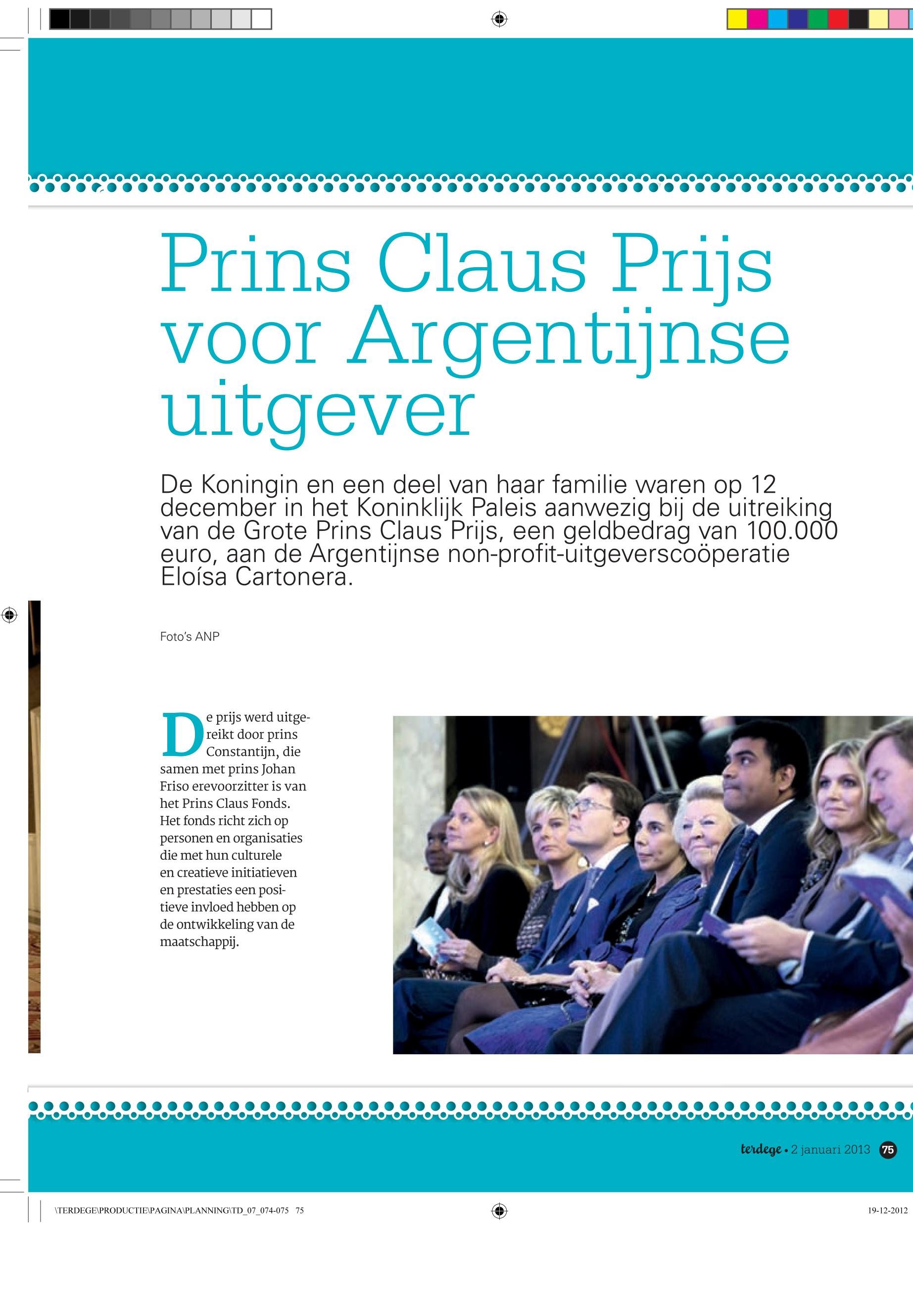 Prins Claus Prijs voor Argentijnse uitgever

De Koningin en een deel van haar familie waren op 12 december in het Koninklijk Paleis aanwezig bij de uitreiking van de Grote Prins Claus Prijs, een geldbedrag van 100.000 euro, aan de Argentijnse non-profit-uitgeverscoöperatie Eloísa Cartonera.

Foto's ANP

De prijs werd uitgereikt door prins Constantijn, die samen met prins Johan Friso erevoorzitter is van het Prins Claus Fonds. Het fonds richt zich op personen en organisaties die met hun culturele en creatieve initiatieven en prestaties een positieve invloed hebben op de ontwikkeling van de maatschappij.

terdege • 2 januari 2013 75

\TERDEGE\PRODUCTIE\PAGINA\PLANNING\TD_07_074-075 75

19-12-2012